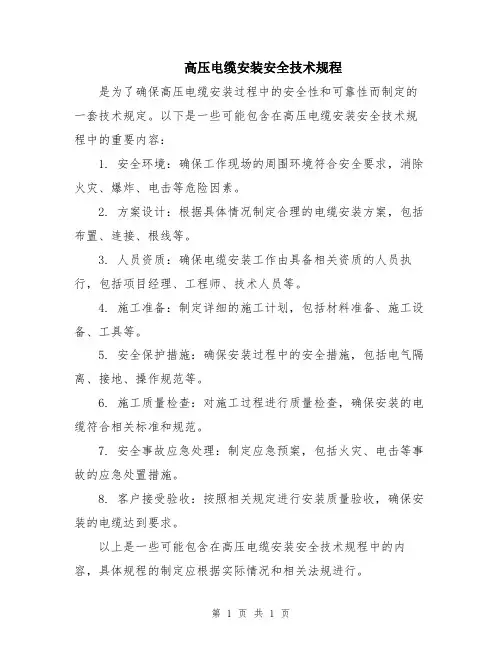 高压电缆安装安全技术规程

是为了确保高压电缆安装过程中的安全性和可靠性而制定的一套技术规定。以下是一些可能包含在高压电缆安装安全技术规程中的重要内容：

1. 安全环境：确保工作现场的周围环境符合安全要求，消除火灾、爆炸、电击等危险因素。

2. 方案设计：根据具体情况制定合理的电缆安装方案，包括布置、连接、根线等。

3. 人员资质：确保电缆安装工作由具备相关资质的人员执行，包括项目经理、工程师、技术人员等。

4. 施工准备：制定详细的施工计划，包括材料准备、施工设备、工具等。

5. 安全保护措施：确保安装过程中的安全措施，包括电气隔离、接地、操作规范等。

6. 施工质量检查：对施工过程进行质量检查，确保安装的电缆符合相关标准和规范。

7. 安全事故应急处理：制定应急预案，包括火灾、电击等事故的应急处置措施。

8. 客户接受验收：按照相关规定进行安装质量验收，确保安装的电缆达到要求。

以上是一些可能包含在高压电缆安装安全技术规程中的内容，具体规程的制定应根据实际情况和相关法规进行。

第 1 页 共 1 页